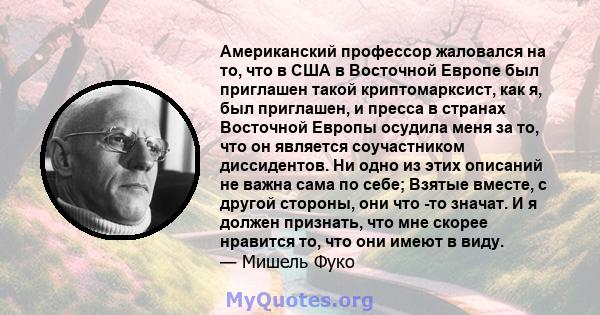 Американский профессор жаловался на то, что в США в Восточной Европе был приглашен такой криптомарксист, как я, был приглашен, и пресса в странах Восточной Европы осудила меня за то, что он является соучастником диссидентов. Ни одно из этих описаний не важна сама по себе; Взятые вместе, с другой стороны, они что -то значат. И я должен признать, что мне скорее нравится то, что они имеют в виду.
— Мишель Фуко

MyQuotes.org